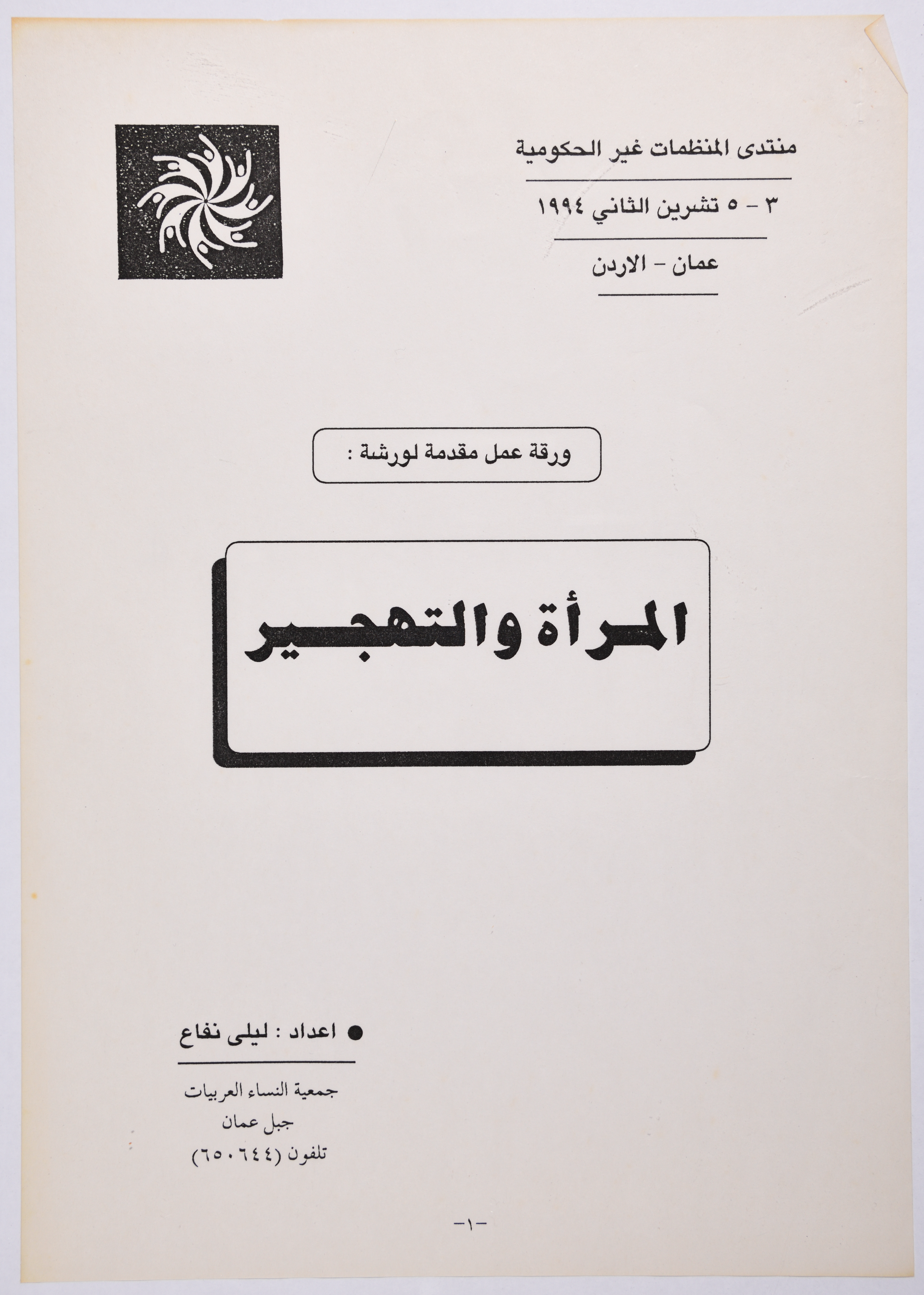 منتدى المنظمات غير الحكومية

٣ - ٥ تشرين الثاني ١٩٩٤

عمان - الاردن

ورقة عمل مقدمة لورشة :

المرأة والتهجير

● اعداد : ليلى نفاع

جمعية النساء العربيات
جبل عمان
تلفون (٦٥٠٦٤٤)

-١-